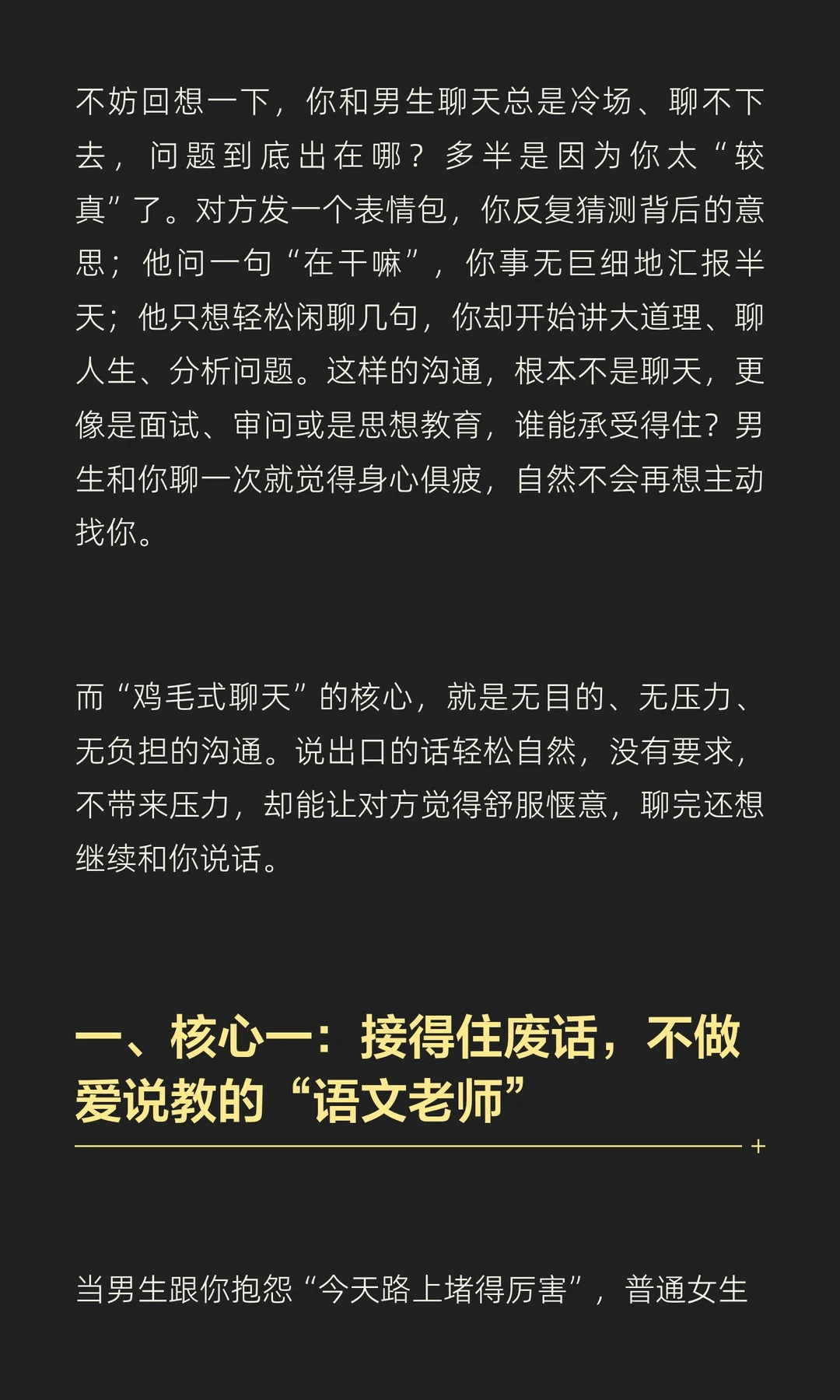 不妨回想一下，你和男生聊天总是冷场、聊不下去，问题到底出在哪？多半是因为你太“较真”了。对方发一个表情包，你反复猜测背后的意思；他问一句“在干嘛”，你事无巨细地汇报半天；他只想轻松闲聊几句，你却开始讲大道理、聊人生、分析问题。这样的沟通，根本不是聊天，更像是面试、审问或是思想教育，谁能承受得住？男生和你聊一次就觉得身心俱疲，自然不会再想主动找你。

而“鸡毛式聊天”的核心，就是无目的、无压力、无负担的沟通。说出口的话轻松自然，没有要求，不带来压力，却能让对方觉得舒服惬意，聊完还想继续和你说话。

一、核心一：接得住废话，不做爱说教的“语文老师”

当男生跟你抱怨“今天路上堵得厉害”，普通女生